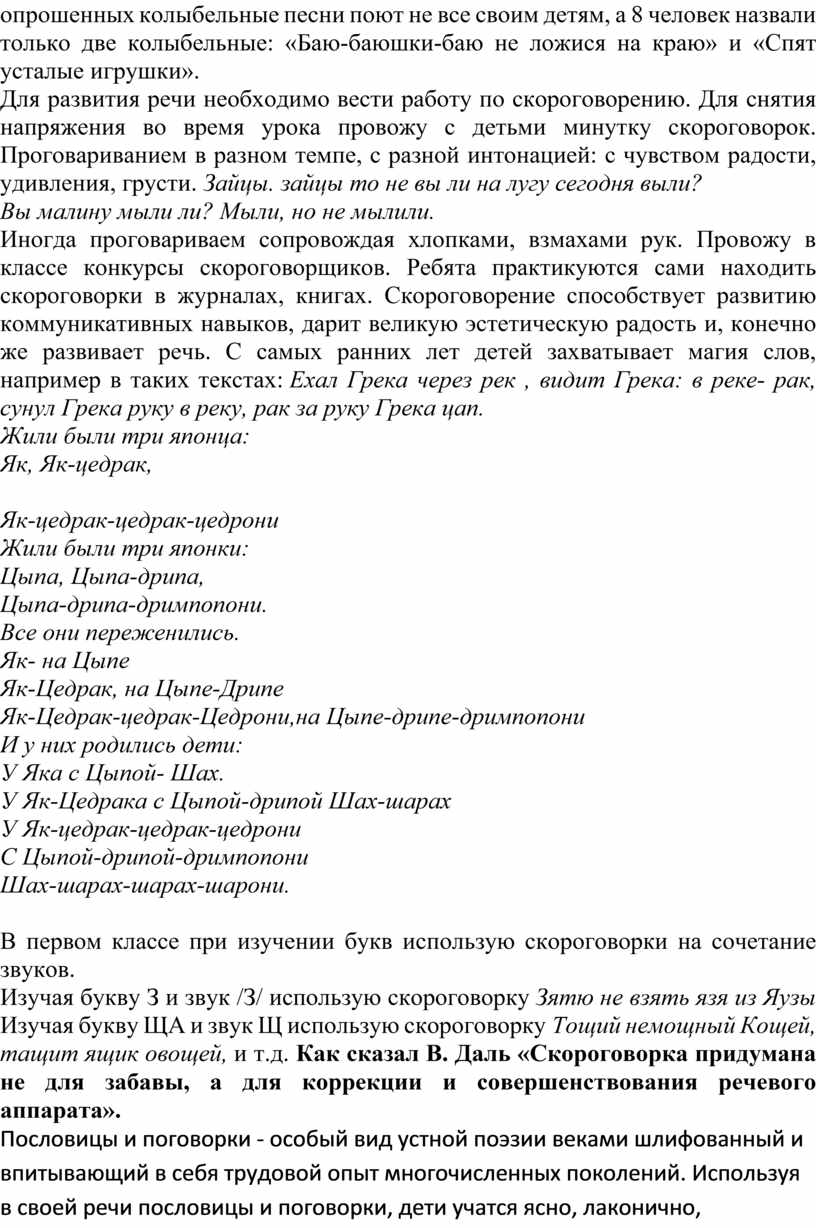 опрошенных колыбельные песни поют не все своим детям, а 8 человек назвали только две колыбельные: «Баю-баюшки-баю не ложися на краю» и «Спят усталые игрушки».
Для развития речи необходимо вести работу по скороговорению. Для снятия напряжения во время урока провожу с детьми минутку скороговорок. Проговариванием в разном темпе, с разной интонацией: с чувством радости, удивления, грусти. Зайцы. зайцы то не вы ли на лугу сегодня выли?
Вы малину мыли ли? Мыли, но не мылили.
Иногда проговариваем сопровождая хлопками, взмахами рук. Провожу в классе конкурсы скороговорщиков. Ребята практикуются сами находить скороговорки в журналах, книгах. Скороговорение способствует развитию коммуникативных навыков, дарит великую эстетическую радость и, конечно же развивает речь. С самых ранних лет детей захватывает магия слов, например в таких текстах: Ехал Грека через рек , видит Грека: в реке- рак, сунул Грека руку в реку, рак за руку Грека цап.
Жили были три японца:
Як, Як-цедрак,

Як-цедрак-цедрак-цедрони
Жили были три японки:
Цыпа, Цыпа-дрипа,
Цыпа-дрипа-дримпопони.
Все они переженились.
Як- на Цыпе
Як-Цедрак, на Цыпе-Дрипе
Як-Цедрак-цедрак-Цедрони,на Цыпе-дрипе-дримпопони
И у них родились дети:
У Яка с Цыпой- Шах.
У Як-Цедрака с Цыпой-дрипой Шах-шарах
У Як-цедрак-цедрак-цедрони
С Цыпой-дрипой-дримпопони
Шах-шарах-шарах-шарони.

В первом классе при изучении букв использую скороговорки на сочетание звуков.
Изучая букву З и звук /З/ использую скороговорку Зятю не взять язя из Яузы
Изучая букву ЩА и звук Щ использую скороговорку Тощий немощный Кощей, тащит ящик овощей, и т.д. Как сказал В. Даль «Скороговорка придумана не для забавы, а для коррекции и совершенствования речевого аппарата».
Пословицы и поговорки - особый вид устной поэзии веками шлифованный и впитывающий в себя трудовой опыт многочисленных поколений. Используя в своей речи пословицы и поговорки, дети учатся ясно, лаконично,